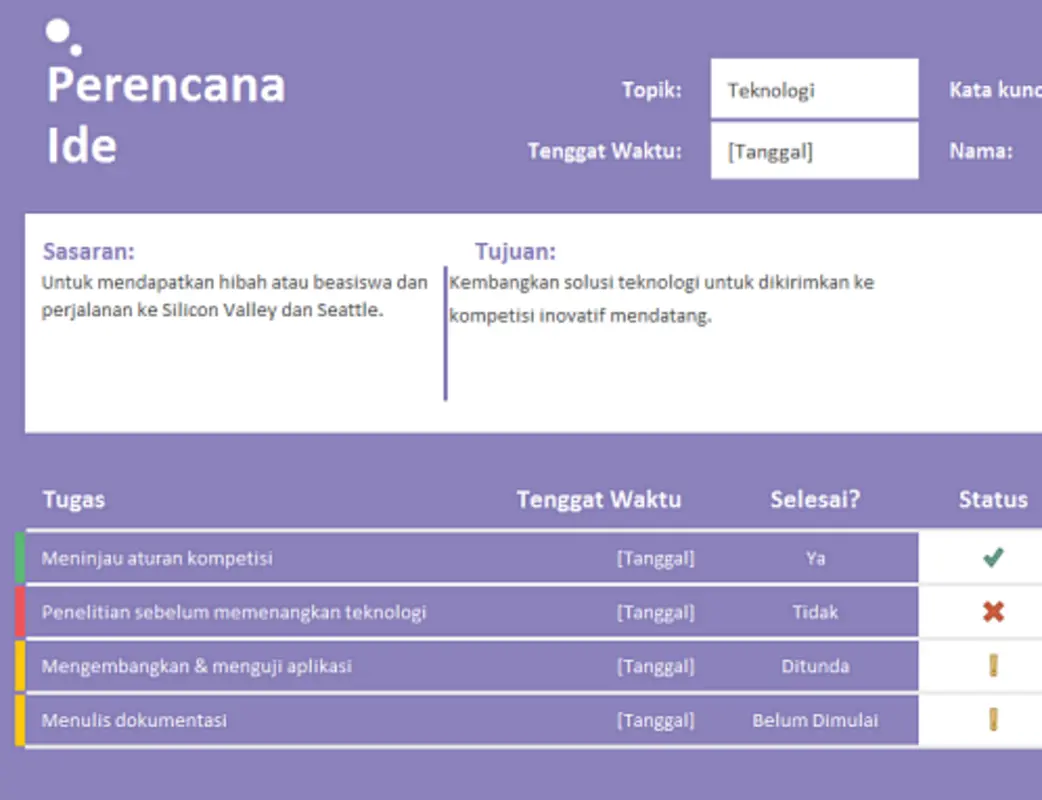 Perencana Ide

Topik: Teknologi

Kata kunc

Tenggat Waktu: [Tanggal]

Nama:

Sasaran:
Untuk mendapatkan hibah atau beasiswa dan perjalanan ke Silicon Valley dan Seattle.

Tujuan:
Kembangkan solusi teknologi untuk dikirimkan ke kompetisi inovatif mendatang.

| Tugas | Tenggat Waktu | Selesai? | Status |
|---|---|---|---|
| Meninjau aturan kompetisi | [Tanggal] | Ya | ✔ |
| Penelitian sebelum memenangkan teknologi | [Tanggal] | Tidak | ✖ |
| Mengembangkan & menguji aplikasi | [Tanggal] | Ditunda | ! |
| Menulis dokumentasi | [Tanggal] | Belum Dimulai | ! |